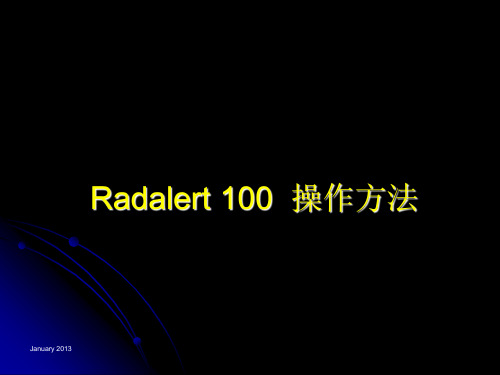 Radalert 100 操作方法

January 2013